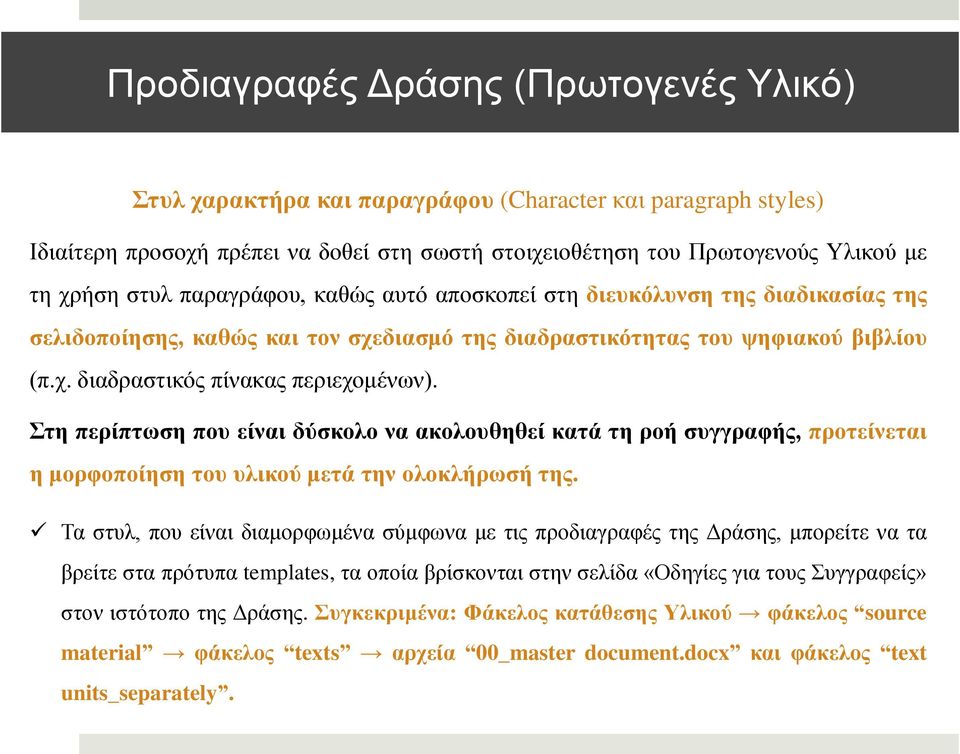 Προδιαγραφές Δράσης (Πρωτογενές Υλικό)

Στυλ χαρακτήρα και παραγράφου (Character και paragraph styles)

Ιδιαίτερη προσοχή πρέπει να δοθεί στη σωστή στοιχειοθέτηση του Πρωτογενούς Υλικού με τη χρήση στυλ παραγράφου, καθώς αυτό αποσκοπεί στη διευκόλυνση της διαδικασίας της σελιδοποίησης, καθώς και τον σχεδιασμό της διαδραστικότητας του ψηφιακού βιβλίου (π.χ. διαδραστικός πίνακας περιεχομένων).

Στη περίπτωση που είναι δύσκολο να ακολουθηθεί κατά τη ροή συγγραφής, προτείνεται η μορφοποίηση του υλικού μετά την ολοκλήρωσή της.

✓ Τα στυλ, που είναι διαμορφωμένα σύμφωνα με τις προδιαγραφές της Δράσης, μπορείτε να τα βρείτε στα πρότυπα templates, τα οποία βρίσκονται στην σελίδα «Οδηγίες για τους Συγγραφείς» στον ιστότοπο της Δράσης. Συγκεκριμένα: Φάκελος κατάθεσης Υλικού → φάκελος “source material” → φάκελος “texts” → αρχεία “00_master document.docx” και φάκελος “text units_separately”.